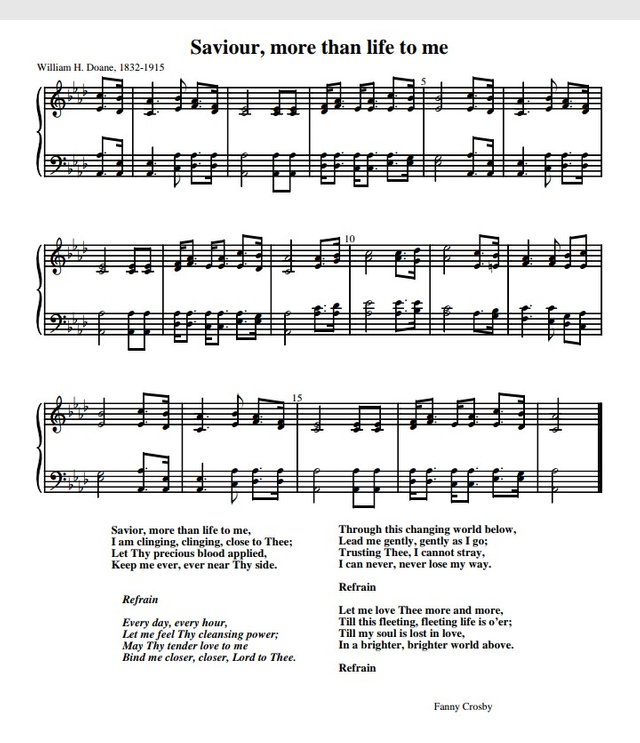 Saviour, more than life to me

William H. Doane, 1832-1915

5

10

15

Savior, more than life to me,
I am clinging, clinging, close to Thee;
Let Thy precious blood applied,
Keep me ever, ever near Thy side.

Refrain

Every day, every hour,
Let me feel Thy cleansing power;
May Thy tender love to me
Bind me closer, closer, Lord to Thee.

Through this changing world below,
Lead me gently, gently as I go;
Trusting Thee, I cannot stray,
I can never, never lose my way.

Refrain

Let me love Thee more and more,
Till this fleeting, fleeting life is o'er;
Till my soul is lost in love,
In a brighter, brighter world above.

Refrain

Fanny Crosby